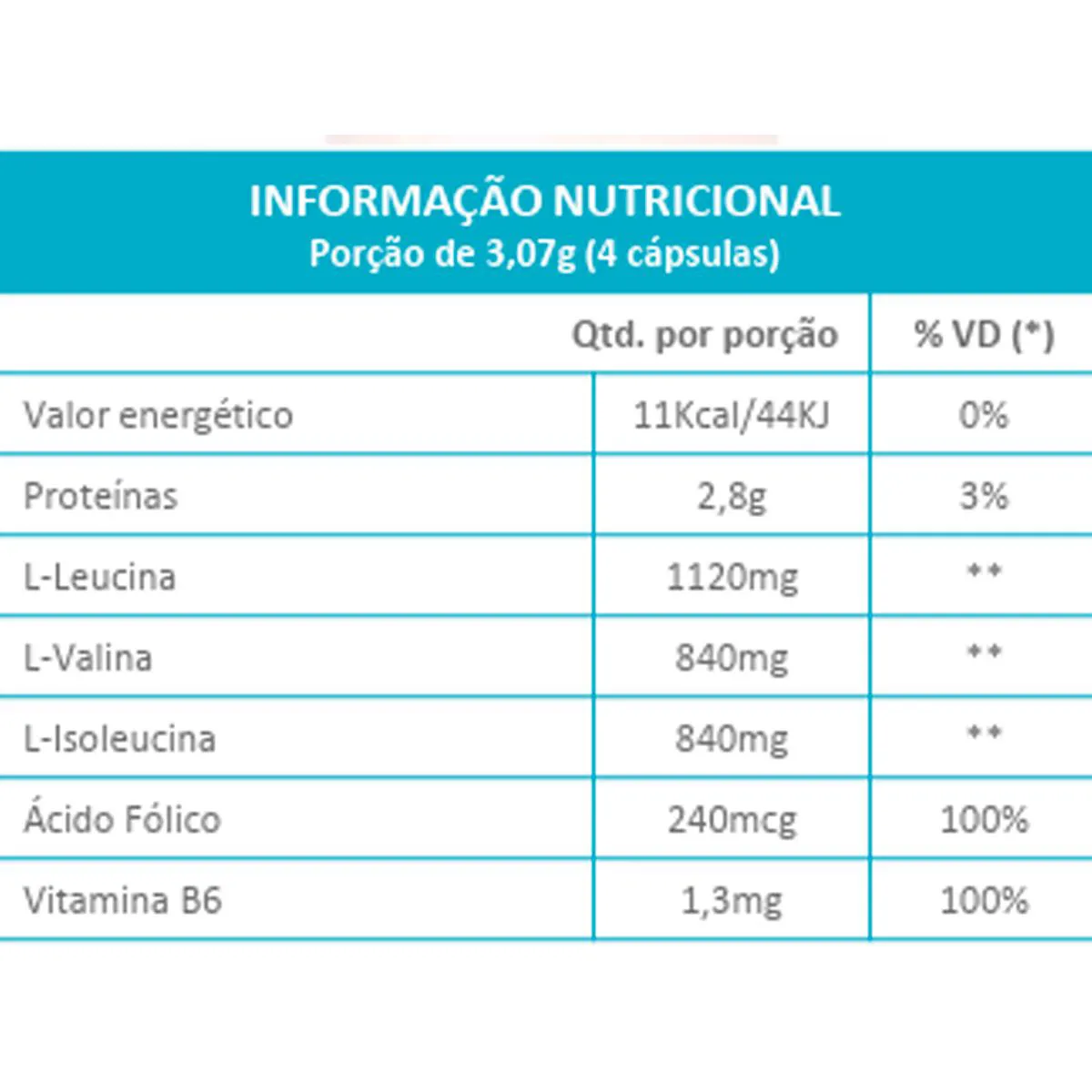 INFORMAÇÃO NUTRICIONAL
Porção de 3,07g (4 cápsulas)

| | Qtd. por porção | % VD (*) |
|---|---|---|
| Valor energético | 11Kcal/44KJ | 0% |
| Proteínas | 2,8g | 3% |
| L-Leucina | 1120mg | ** |
| L-Valina | 840mg | ** |
| L-Isoleucina | 840mg | ** |
| Ácido Fólico | 240mcg | 100% |
| Vitamina B6 | 1,3mg | 100% |